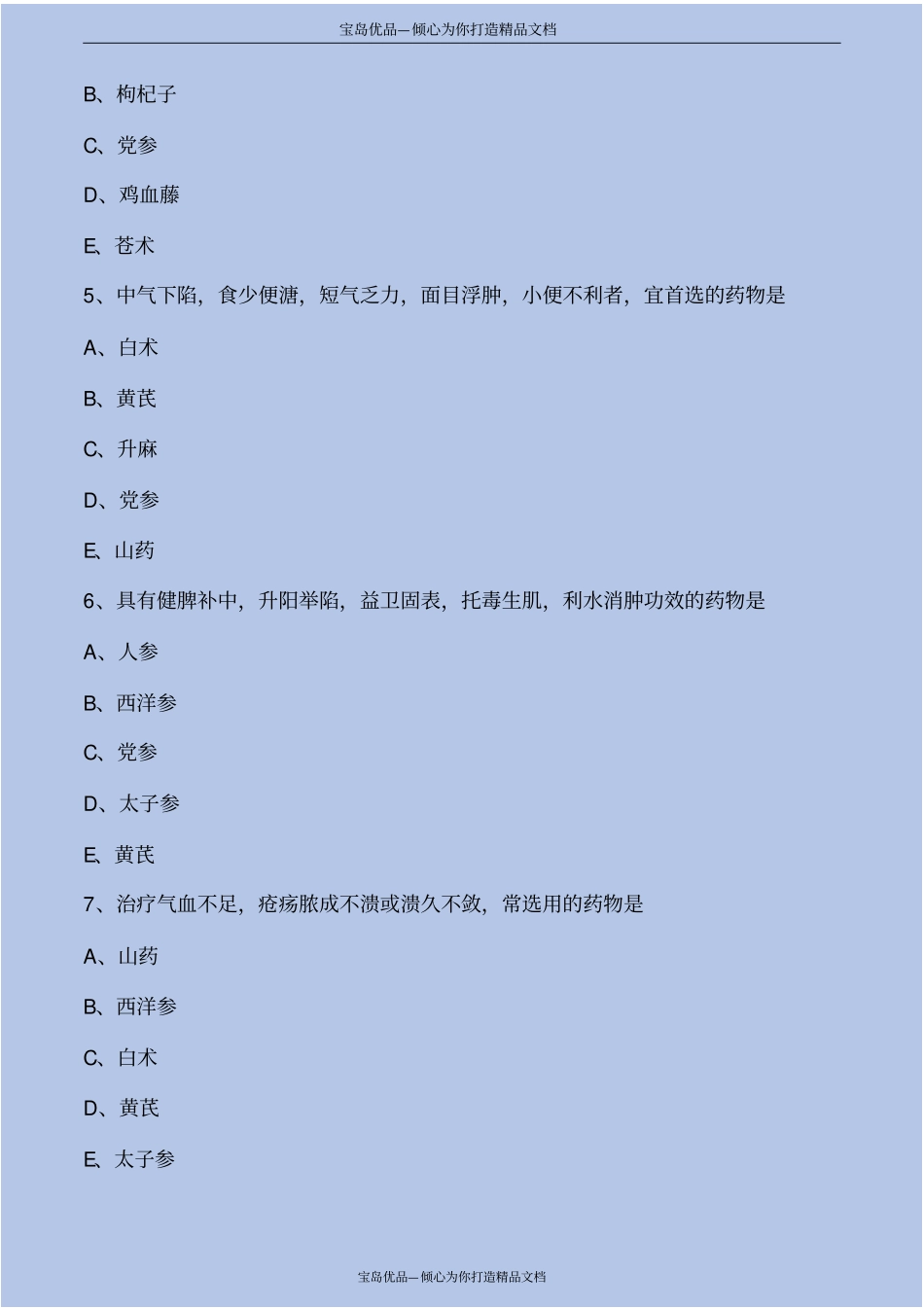 宝岛优品—倾心为你打造精品文档

B、枸杞子

C、党参

D、鸡血藤

E、苍术

5、中气下陷，食少便溏，短气乏力，面目浮肿，小便不利者，宜首选的药物是

A、白术

B、黄芪

C、升麻

D、党参

E、山药

6、具有健脾补中，升阳举陷，益卫固表，托毒生肌，利水消肿功效的药物是

A、人参

B、西洋参

C、党参

D、太子参

E、黄芪

7、治疗气血不足，疮疡脓成不溃或溃久不敛，常选用的药物是

A、山药

B、西洋参

C、白术

D、黄芪

E、太子参

宝岛优品—倾心为你打造精品文档